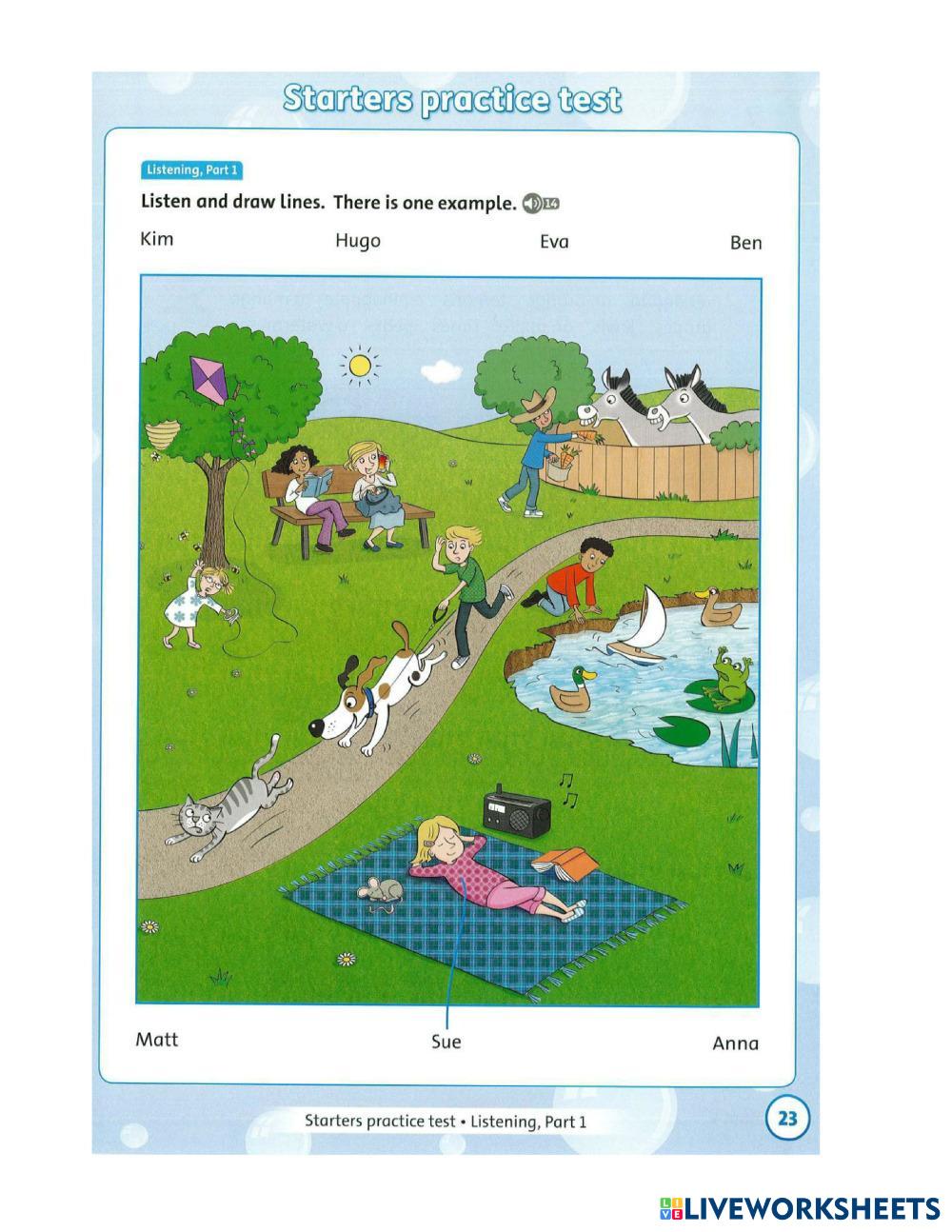 Starters practice test

Listening, Part 1

Listen and draw lines. There is one example. 14

Kim Hugo Eva Ben

Matt Sue Anna

Starters practice test • Listening, Part 1

23

LIVEWORKSHEETS